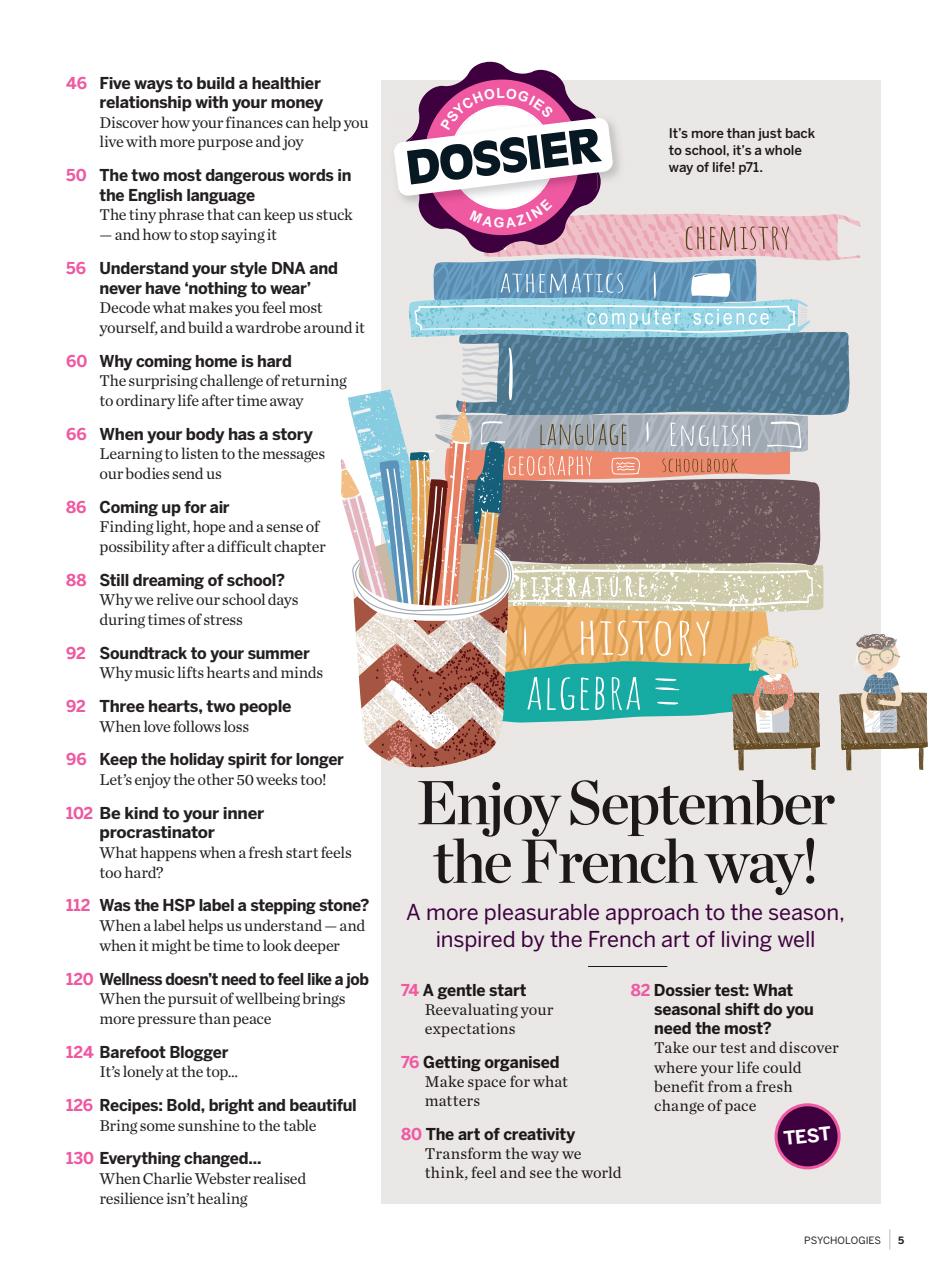 46 Five ways to build a healthier relationship with your money
Discover how your finances can help you live with more purpose and joy

50 The two most dangerous words in the English language
The tiny phrase that can keep us stuck — and how to stop saying it

56 Understand your style DNA and never have 'nothing to wear'
Decode what makes you feel most yourself, and build a wardrobe around it

60 Why coming home is hard
The surprising challenge of returning to ordinary life after time away

66 When your body has a story
Learning to listen to the messages our bodies send us

86 Coming up for air
Finding light, hope and a sense of possibility after a difficult chapter

88 Still dreaming of school?
Why we relive our school days during times of stress

92 Soundtrack to your summer
Why music lifts hearts and minds

92 Three hearts, two people
When love follows loss

96 Keep the holiday spirit for longer
Let's enjoy the other 50 weeks too!

102 Be kind to your inner procrastinator
What happens when a fresh start feels too hard?

112 Was the HSP label a stepping stone?
When a label helps us understand — and when it might be time to look deeper

120 Wellness doesn't need to feel like a job
When the pursuit of wellbeing brings more pressure than peace

124 Barefoot Blogger
It's lonely at the top...

126 Recipes: Bold, bright and beautiful
Bring some sunshine to the table

130 Everything changed...
When Charlie Webster realised resilience isn't healing

PSYCHOLOGIES
DOSSIER
MAGAZINE

It's more than just back to school, it's a whole way of life! p71.

CHEMISTRY
ATHEMATICS
computer science
LANGUAGE ENGLISH
GEOGRAPHY SCHOOLBOOK
LITERATURE
HISTORY
ALGEBRA

Enjoy September the French way!
A more pleasurable approach to the season, inspired by the French art of living well

74 A gentle start
Reevaluating your expectations

76 Getting organised
Make space for what matters

80 The art of creativity
Transform the way we think, feel and see the world

82 Dossier test: What seasonal shift do you need the most?
Take our test and discover where your life could benefit from a fresh change of pace

TEST

PSYCHOLOGIES 5